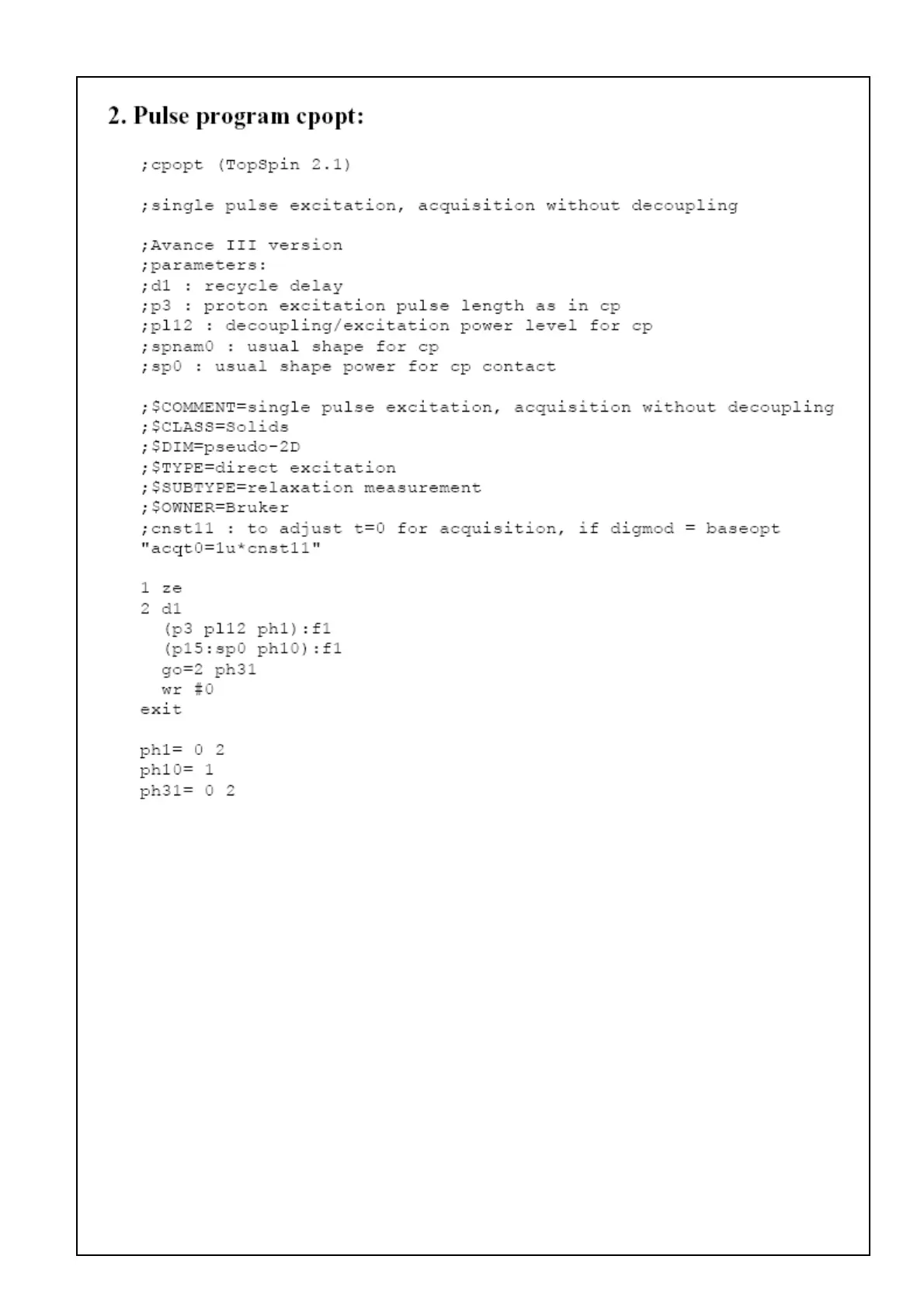 2. Pulse program cpopt:

;cpopt (TopSpin 2.1)

;single pulse excitation, acquisition without decoupling

;Avance III version
;parameters:
;d1 : recycle delay
;p3 : proton excitation pulse length as in cp
;pl12 : decoupling/excitation power level for cp
;spnam0 : usual shape for cp
;sp0 : usual shape power for cp contact

;$COMMENT=single pulse excitation, acquisition without decoupling
;$CLASS=Solids
;$DIM=pseudo-2D
;$TYPE=direct excitation
;$SUBTYPE=relaxation measurement
;$OWNER=Bruker
;cnst11 : to adjust t=0 for acquisition, if digmod = baseopt
"acqt0=1u*cnst11"

1 ze
2 d1
  (p3 pl12 ph1):f1
  (p15:sp0 ph10):f1
  go=2 ph31
  wr #0
exit

ph1= 0 2
ph10= 1
ph31= 0 2